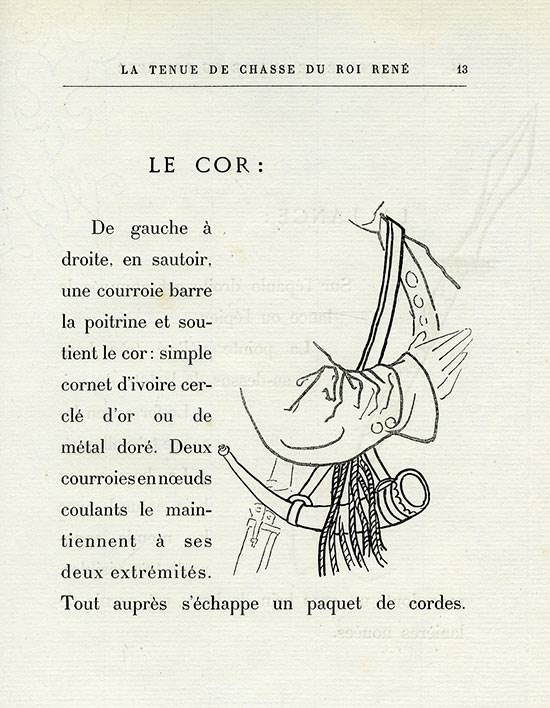 LA TENUE DE CHASSE DU ROI RENÉ 13

LE COR :

De gauche à droite, en sautoir, une courroie barre la poitrine et soutient le cor : simple cornet d'ivoire cerclé d'or ou de métal doré. Deux courroies en nœuds coulants le maintiennent à ses deux extrémités. Tout auprès s'échappe un paquet de cordes.